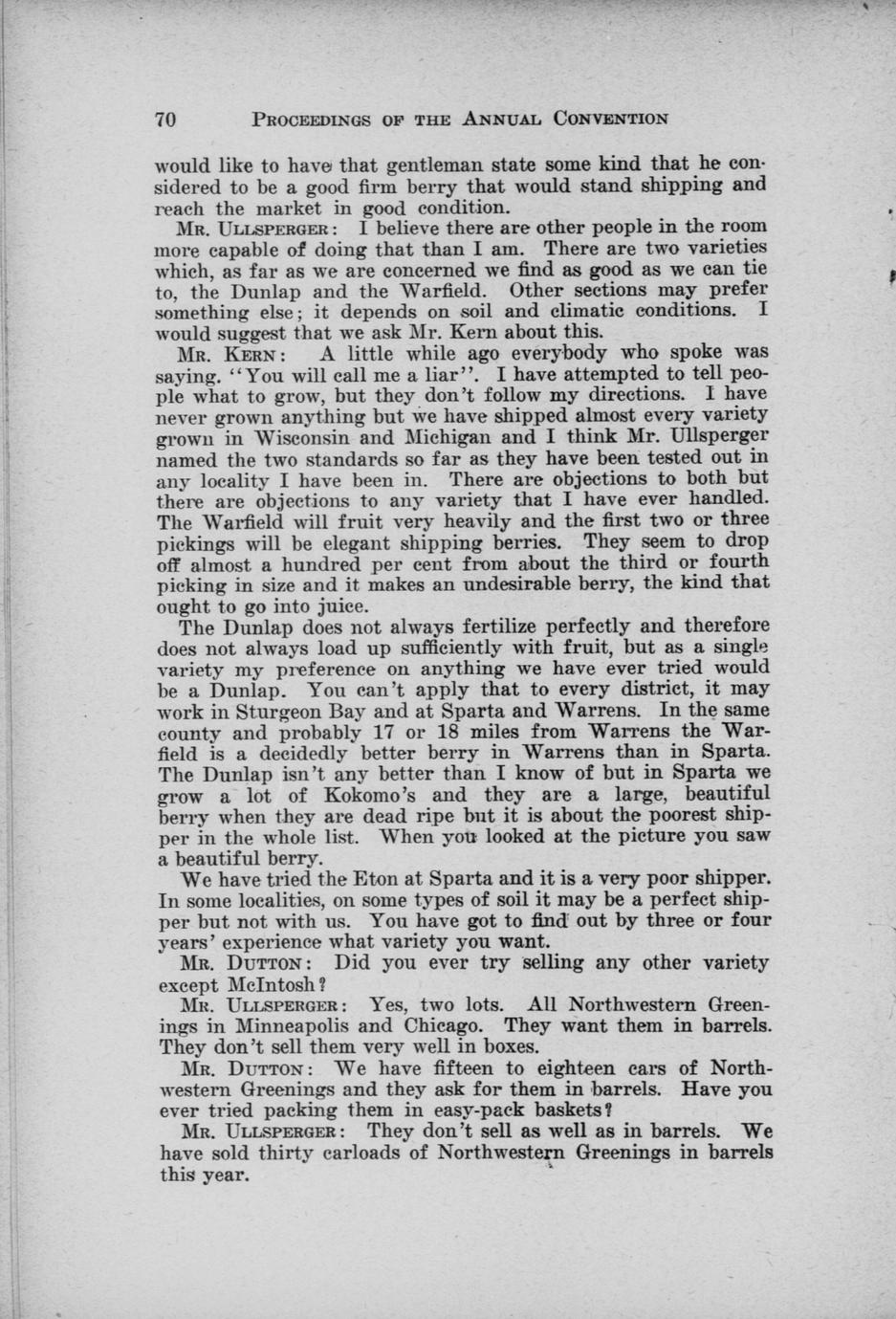 70 PROCEEDINGS OF THE ANNUAL CONVENTION

would like to have that gentleman state some kind that he considered to be a good firm berry that would stand shipping and reach the market in good condition.

MR. ULLSPERGER: I believe there are other people in the room more capable of doing that than I am. There are two varieties which, as far as we are concerned we find as good as we can tie to, the Dunlap and the Warfield. Other sections may prefer something else; it depends on soil and climatic conditions. I would suggest that we ask Mr. Kern about this.

MR. KERN: A little while ago everybody who spoke was saying. "You will call me a liar". I have attempted to tell people what to grow, but they don't follow my directions. I have never grown anything but we have shipped almost every variety grown in Wisconsin and Michigan and I think Mr. Ullsperger named the two standards so far as they have been tested out in any locality I have been in. There are objections to both but there are objections to any variety that I have ever handled. The Warfield will fruit very heavily and the first two or three pickings will be elegant shipping berries. They seem to drop off almost a hundred per cent from about the third or fourth picking in size and it makes an undesirable berry, the kind that ought to go into juice.

The Dunlap does not always fertilize perfectly and therefore does not always load up sufficiently with fruit, but as a single variety my preference on anything we have ever tried would be a Dunlap. You can't apply that to every district, it may work in Sturgeon Bay and at Sparta and Warrens. In the same county and probably 17 or 18 miles from Warrens the Warfield is a decidedly better berry in Warrens than in Sparta. The Dunlap isn't any better than I know of but in Sparta we grow a lot of Kokomo's and they are a large, beautiful berry when they are dead ripe but it is about the poorest shipper in the whole list. When you looked at the picture you saw a beautiful berry.

We have tried the Eton at Sparta and it is a very poor shipper. In some localities, on some types of soil it may be a perfect shipper but not with us. You have got to find out by three or four years' experience what variety you want.

MR. DUTTON: Did you ever try selling any other variety except McIntosh?

MR. ULLSPERGER: Yes, two lots. All Northwestern Greenings in Minneapolis and Chicago. They want them in barrels. They don't sell them very well in boxes.

MR. DUTTON: We have fifteen to eighteen cars of Northwestern Greenings and they ask for them in barrels. Have you ever tried packing them in easy-pack baskets?

MR. ULLSPERGER: They don't sell as well as in barrels. We have sold thirty carloads of Northwestern Greenings in barrels this year.